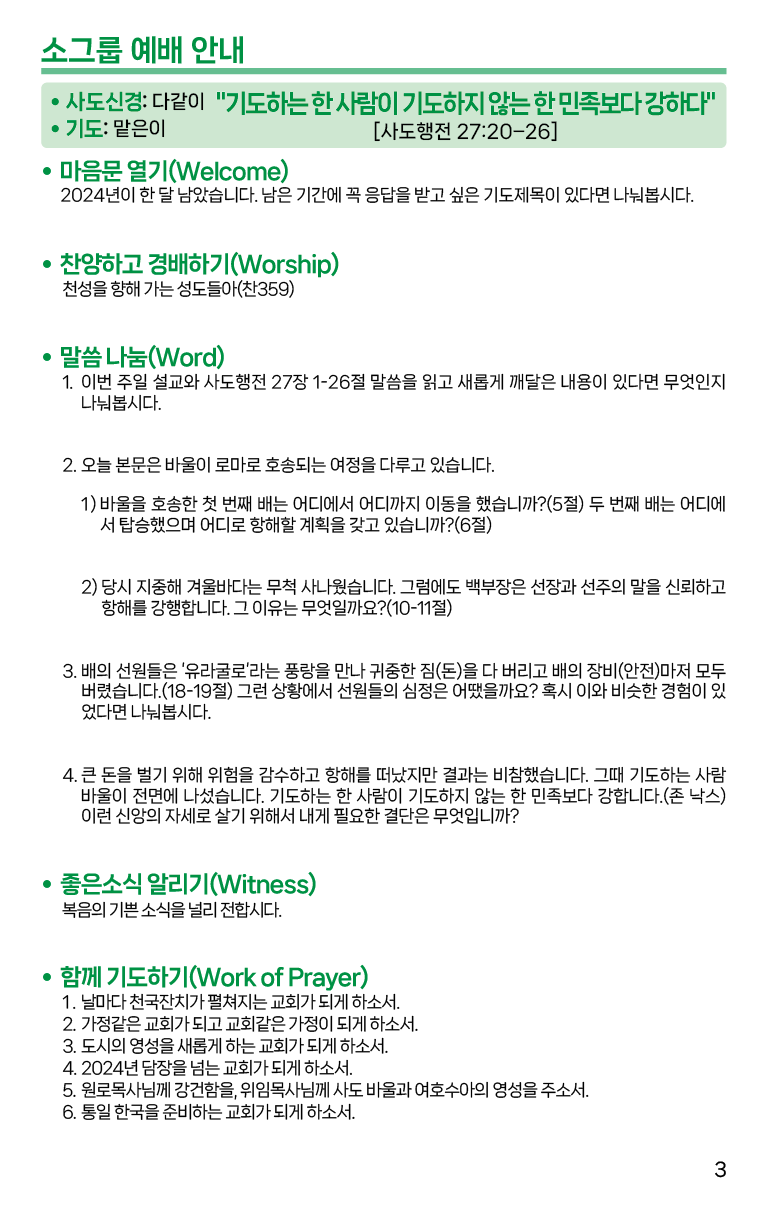 소그룹 예배 안내

• 사도신경: 다같이 "기도하는 한 사람이 기도하지 않는 한 민족보다 강하다"
• 기도: 맡은이 [사도행전 27:20-26]

• 마음문 열기(Welcome)
2024년이 한 달 남았습니다. 남은 기간에 꼭 응답을 받고 싶은 기도제목이 있다면 나눠봅시다.

• 찬양하고 경배하기(Worship)
천성을 향해 가는 성도들아(찬359)

• 말씀 나눔(Word)
1. 이번 주일 설교와 사도행전 27장 1-26절 말씀을 읽고 새롭게 깨달은 내용이 있다면 무엇인지 나눠봅시다.

2. 오늘 본문은 바울이 로마로 호송되는 여정을 다루고 있습니다.

1) 바울을 호송한 첫 번째 배는 어디에서 어디까지 이동을 했습니까?(5절) 두 번째 배는 어디에서 탑승했으며 어디로 항해할 계획을 갖고 있습니까?(6절)

2) 당시 지중해 겨울바다는 무척 사나웠습니다. 그럼에도 백부장은 선장과 선주의 말을 신뢰하고 항해를 강행합니다. 그 이유는 무엇일까요?(10-11절)

3. 배의 선원들은 '유라굴로'라는 풍랑을 만나 귀중한 짐(돈)을 다 버리고 배의 장비(안전)마저 모두 버렸습니다.(18-19절) 그런 상황에서 선원들의 심정은 어땠을까요? 혹시 이와 비슷한 경험이 있었다면 나눠봅시다.

4. 큰 돈을 벌기 위해 위험을 감수하고 항해를 떠났지만 결과는 비참했습니다. 그때 기도하는 사람 바울이 전면에 나섰습니다. 기도하는 한 사람이 기도하지 않는 한 민족보다 강합니다.(존 낙스) 이런 신앙의 자세로 살기 위해서 내게 필요한 결단은 무엇입니까?

• 좋은소식 알리기(Witness)
복음의 기쁜 소식을 널리 전합시다.

• 함께 기도하기(Work of Prayer)
1. 날마다 천국잔치가 펼쳐지는 교회가 되게 하소서.
2. 가정같은 교회가 되고 교회같은 가정이 되게 하소서.
3. 도시의 영성을 새롭게 하는 교회가 되게 하소서.
4. 2024년 담장을 넘는 교회가 되게 하소서.
5. 원로목사님께 강건함을, 위임목사님께 사도 바울과 여호수아의 영성을 주소서.
6. 통일 한국을 준비하는 교회가 되게 하소서.

3